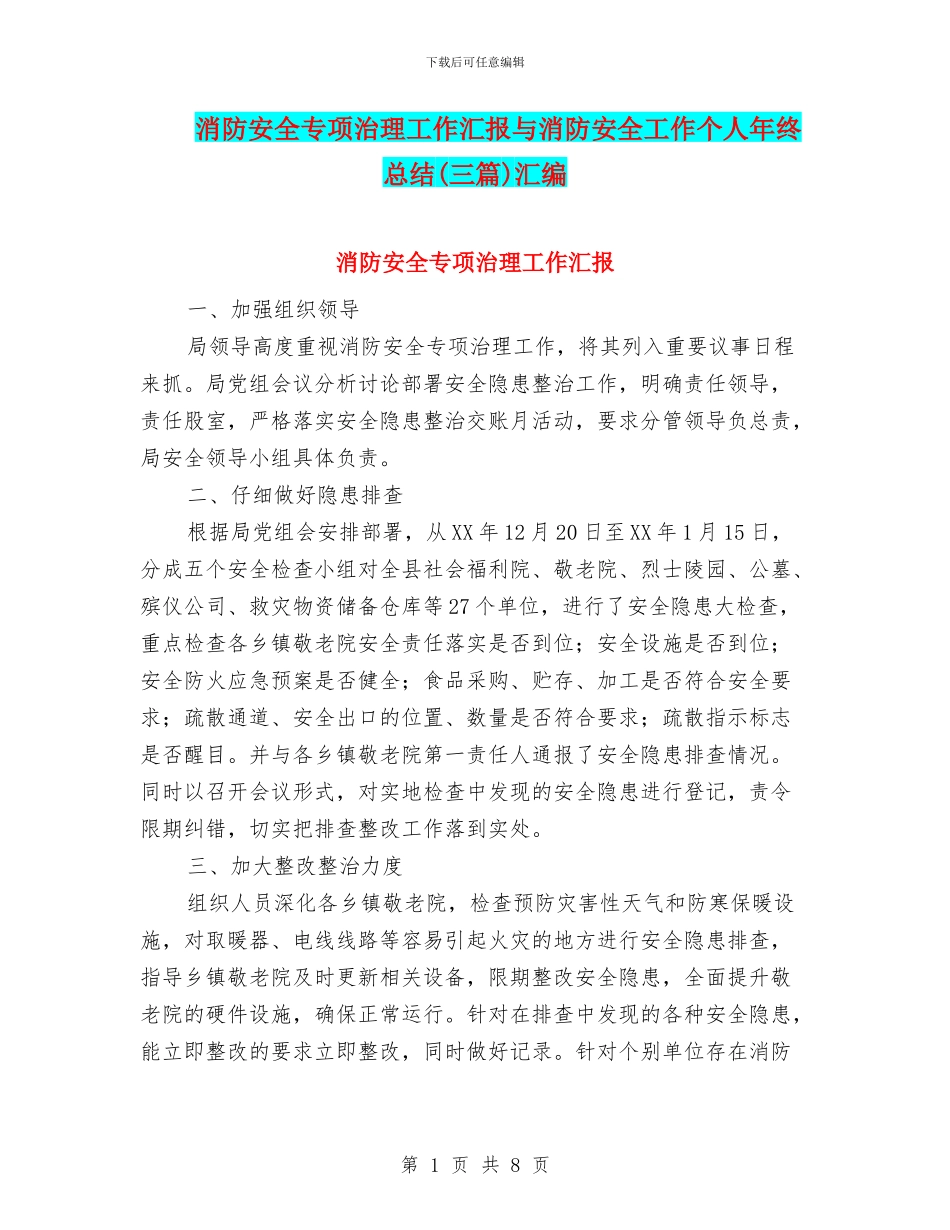 下载后可任意编辑

消防安全专项治理工作汇报与消防安全工作个人年终总结(三篇)汇编

消防安全专项治理工作汇报

一、加强组织领导

局领导高度重视消防安全专项治理工作，将其列入重要议事日程来抓。局党组会议分析讨论部署安全隐患整治工作，明确责任领导，责任股室，严格落实安全隐患整治交账月活动，要求分管领导负总责，局安全领导小组具体负责。

二、仔细做好隐患排查

根据局党组会安排部署，从XX年12月20日至XX年1月15日，分成五个安全检查小组对全县社会福利院、敬老院、烈士陵园、公墓、殡仪公司、救灾物资储备仓库等27个单位，进行了安全隐患大检查，重点检查各乡镇敬老院安全责任落实是否到位；安全设施是否到位；安全防火应急预案是否健全；食品采购、贮存、加工是否符合安全要求；疏散通道、安全出口的位置、数量是否符合要求；疏散指示标志是否醒目。并与各乡镇敬老院第一责任人通报了安全隐患排查情况。同时以召开会议形式，对实地检查中发现的安全隐患进行登记，责令限期纠错，切实把排查整改工作落到实处。

三、加大整改整治力度

组织人员深化各乡镇敬老院，检查预防灾害性天气和防寒保暖设施，对取暖器、电线线路等容易引起火灾的地方进行安全隐患排查，指导乡镇敬老院及时更新相关设备，限期整改安全隐患，全面提升敬老院的硬件设施，确保正常运行。针对在排查中发现的各种安全隐患，能立即整改的要求立即整改，同时做好记录。针对个别单位存在消防

第 1 页 共 8 页